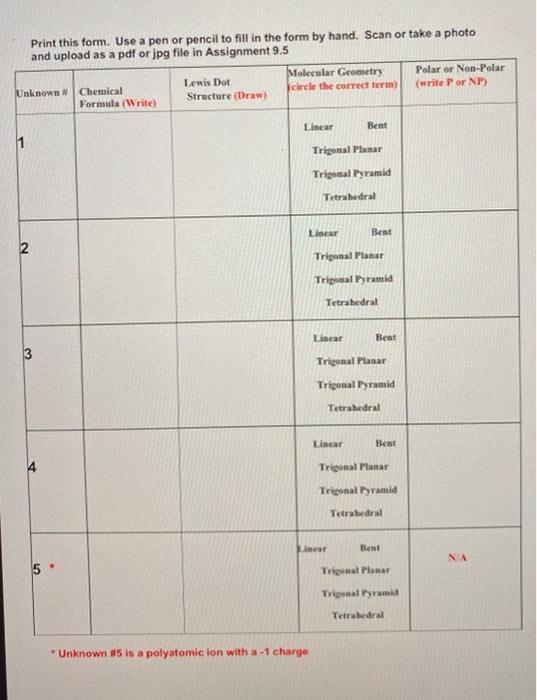 Print this form. Use a pen or pencil to fill in the form by hand. Scan or take a photo and upload as a pdf or jpg file in Assignment 9.5

| Unknown # | Chemical Formula (Write) | Lewis Dot Structure (Draw) | Molecular Geometry (circle the correct term) | Polar or Non-Polar (write P or NP) |
|---|---|---|---|---|
| 1 | | | Linear Bent Trigonal Planar Trigonal Pyramid Tetrahedral | |
| 2 | | | Linear Bent Trigonal Planar Trigonal Pyramid Tetrahedral | |
| 3 | | | Linear Bent Trigonal Planar Trigonal Pyramid Tetrahedral | |
| 4 | | | Linear Bent Trigonal Planar Trigonal Pyramid Tetrahedral | |
| 5 * | | | Linear Bent Trigonal Planar Trigonal Pyramid Tetrahedral | N/A |

* Unknown #5 is a polyatomic ion with a -1 charge